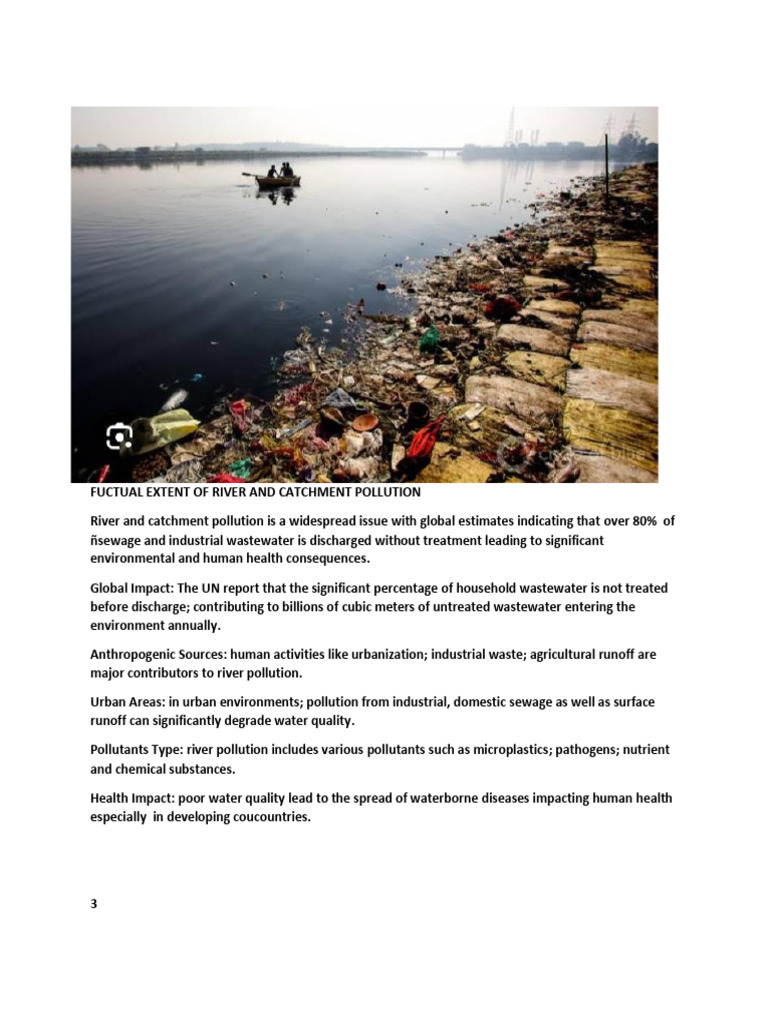 FUCTUAL EXTENT OF RIVER AND CATCHMENT POLLUTION

River and catchment pollution is a widespread issue with global estimates indicating that over 80% of ñsewage and industrial wastewater is discharged without treatment leading to significant environmental and human health consequences.

Global Impact: The UN report that the significant percentage of household wastewater is not treated before discharge; contributing to billions of cubic meters of untreated wastewater entering the environment annually.

Anthropogenic Sources: human activities like urbanization; industrial waste; agricultural runoff are major contributors to river pollution.

Urban Areas: in urban environments; pollution from industrial, domestic sewage as well as surface runoff can significantly degrade water quality.

Pollutants Type: river pollution includes various pollutants such as microplastics; pathogens; nutrient and chemical substances.

Health Impact: poor water quality lead to the spread of waterborne diseases impacting human health especially in developing coucountries.

3